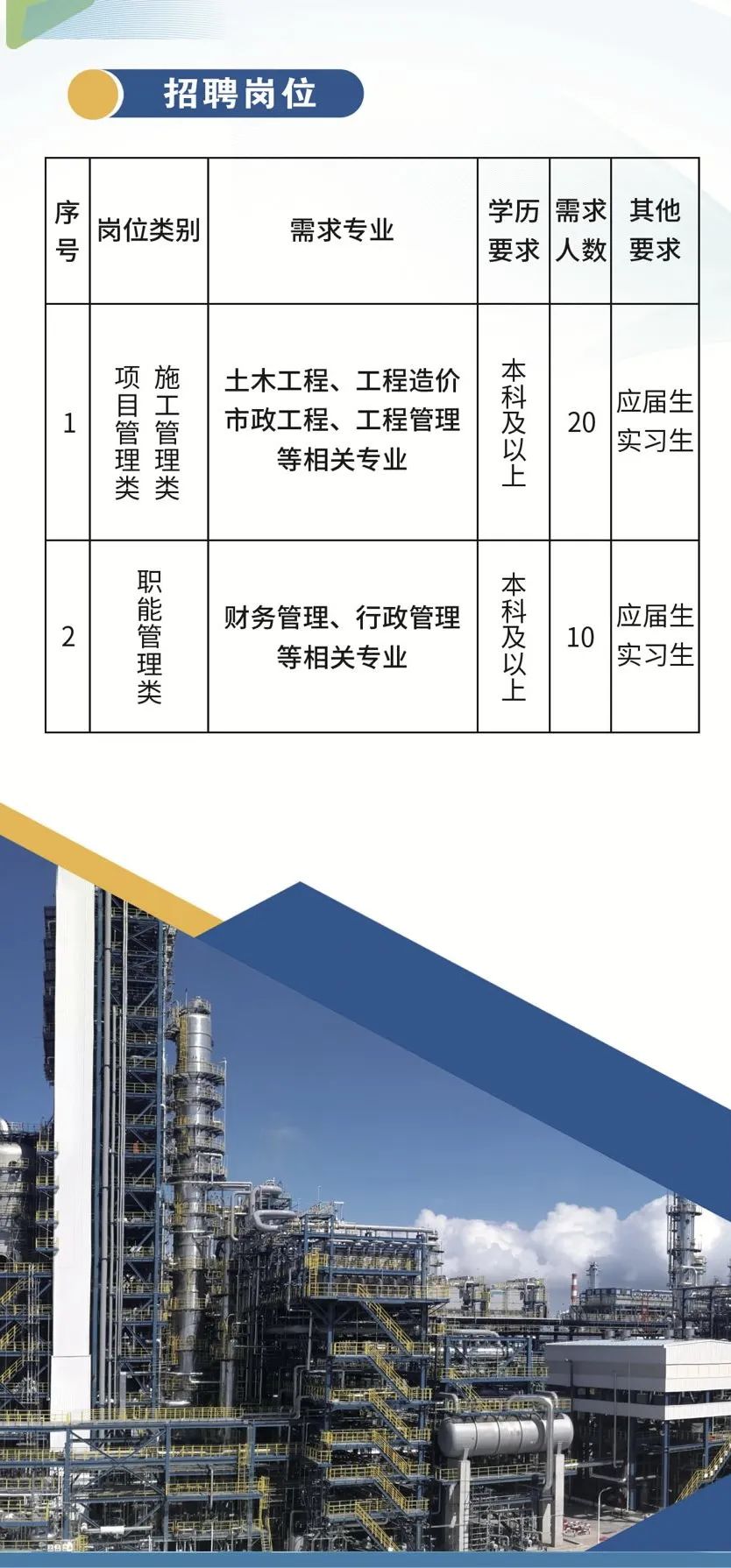 招聘岗位

| 序号 | 岗位类别 | 需求专业 | 学历要求 | 需求人数 | 其他要求 |
|---|---|---|---|---|---|
| 1 | 施工管理类 项目管理类 | 土木工程、工程造价 市政工程、工程管理 等相关专业 | 本科及以上 | 20 | 应届生 实习生 |
| 2 | 职能管理类 | 财务管理、行政管理 等相关专业 | 本科及以上 | 10 | 应届生 实习生 |